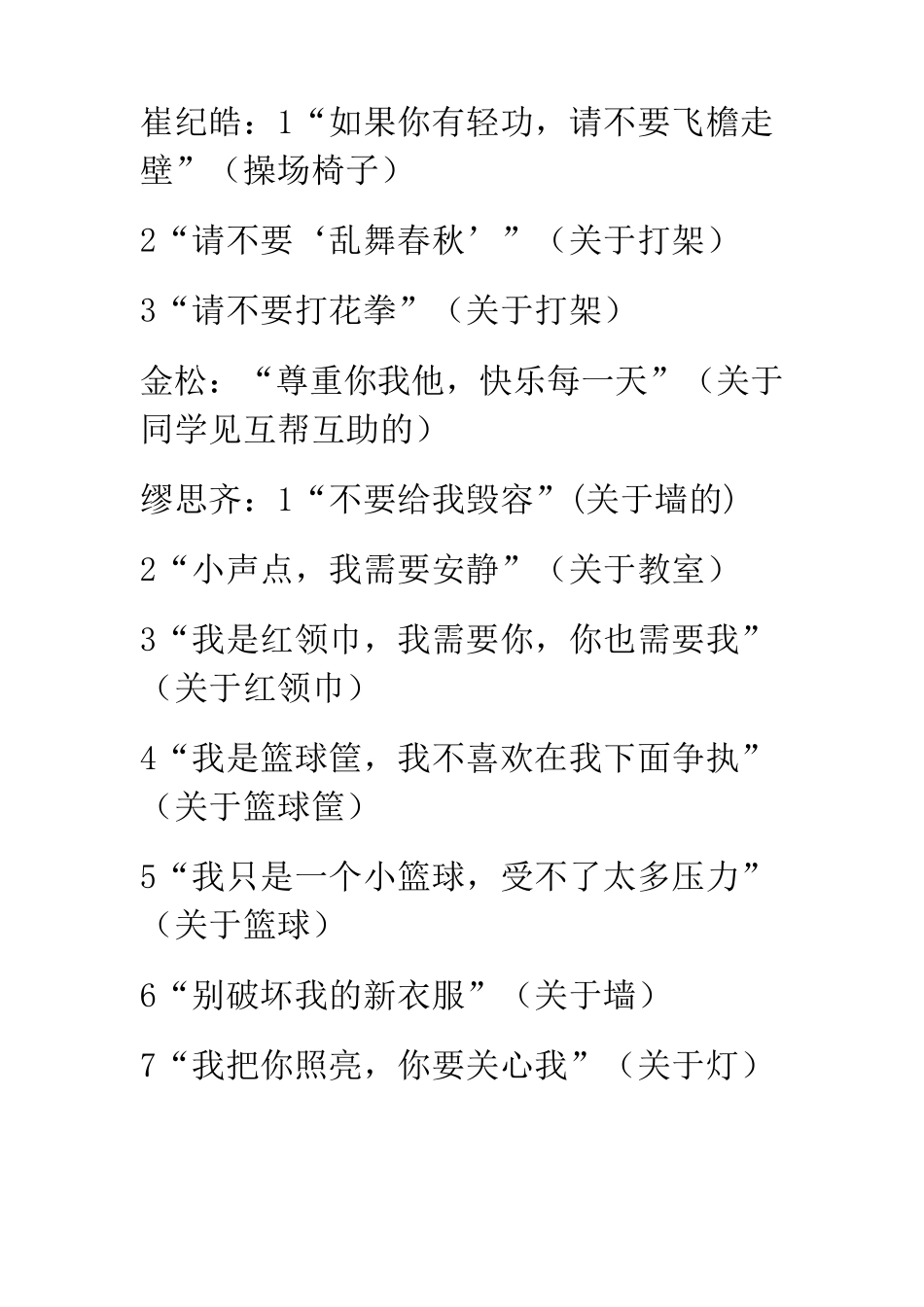 崔纪皓：1“如果你有轻功，请不要飞檐走壁”（操场椅子）

2“请不要‘乱舞春秋’”（关于打架）

3“请不要打花拳”（关于打架）

金松：“尊重你我他，快乐每一天”（关于同学见互帮互助的）

缪思齐：1“不要给我毁容”(关于墙的)

2“小声点，我需要安静”（关于教室）

3“我是红领巾，我需要你，你也需要我”（关于红领巾）

4“我是篮球筐，我不喜欢在我下面争执”（关于篮球筐）

5“我只是一个小篮球，受不了太多压力”（关于篮球）

6“别破坏我的新衣服”（关于墙）

7“我把你照亮，你要关心我”（关于灯）